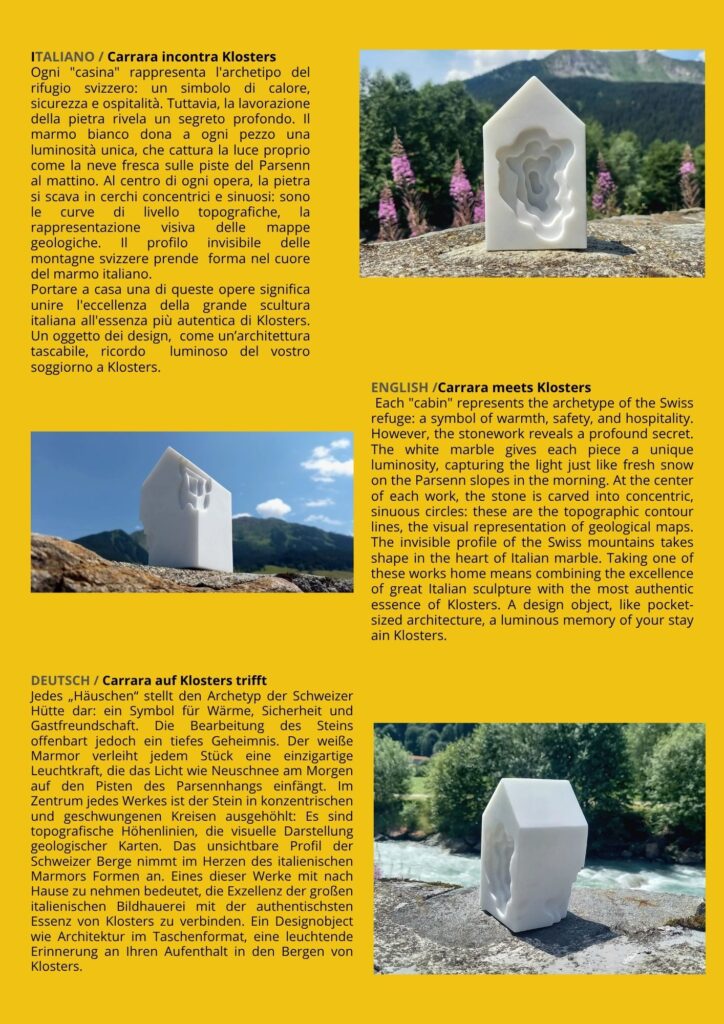 ITALIANO / Carrara incontra Klosters

Ogni "casina" rappresenta l'archetipo del rifugio svizzero: un simbolo di calore, sicurezza e ospitalità. Tuttavia, la lavorazione della pietra rivela un segreto profondo. Il marmo bianco dona a ogni pezzo una luminosità unica, che cattura la luce proprio come la neve fresca sulle piste del Parsenn al mattino. Al centro di ogni opera, la pietra si scava in cerchi concentrici e sinuosi: sono le curve di livello topografiche, la rappresentazione visiva delle mappe geologiche. Il profilo invisibile delle montagne svizzere prende forma nel cuore del marmo italiano.

Portare a casa una di queste opere significa unire l'eccellenza della grande scultura italiana all'essenza più autentica di Klosters. Un oggetto dei design, come un'architettura tascabile, ricordo luminoso del vostro soggiorno a Klosters.

ENGLISH /Carrara meets Klosters

Each "cabin" represents the archetype of the Swiss refuge: a symbol of warmth, safety, and hospitality. However, the stonework reveals a profound secret. The white marble gives each piece a unique luminosity, capturing the light just like fresh snow on the Parsenn slopes in the morning. At the center of each work, the stone is carved into concentric, sinuous circles: these are the topographic contour lines, the visual representation of geological maps. The invisible profile of the Swiss mountains takes shape in the heart of Italian marble. Taking one of these works home means combining the excellence of great Italian sculpture with the most authentic essence of Klosters. A design object, like pocket-sized architecture, a luminous memory of your stay ain Klosters.

DEUTSCH / Carrara auf Klosters trifft

Jedes „Häuschen“ stellt den Archetyp der Schweizer Hütte dar: ein Symbol für Wärme, Sicherheit und Gastfreundschaft. Die Bearbeitung des Steins offenbart jedoch ein tiefes Geheimnis. Der weiße Marmor verleiht jedem Stück eine einzigartige Leuchtkraft, die das Licht wie Neuschnee am Morgen auf den Pisten des Parsennhangs einfängt. Im Zentrum jedes Werkes ist der Stein in konzentrischen und geschwungenen Kreisen ausgehöhlt: Es sind topografische Höhenlinien, die visuelle Darstellung geologischer Karten. Das unsichtbare Profil der Schweizer Berge nimmt im Herzen des italienischen Marmors Formen an. Eines dieser Werke mit nach Hause zu nehmen bedeutet, die Exzellenz der großen italienischen Bildhauerei mit der authentischsten Essenz von Klosters zu verbinden. Ein Designobject wie Architektur im Taschenformat, eine leuchtende Erinnerung an Ihren Aufenthalt in den Bergen von Klosters.